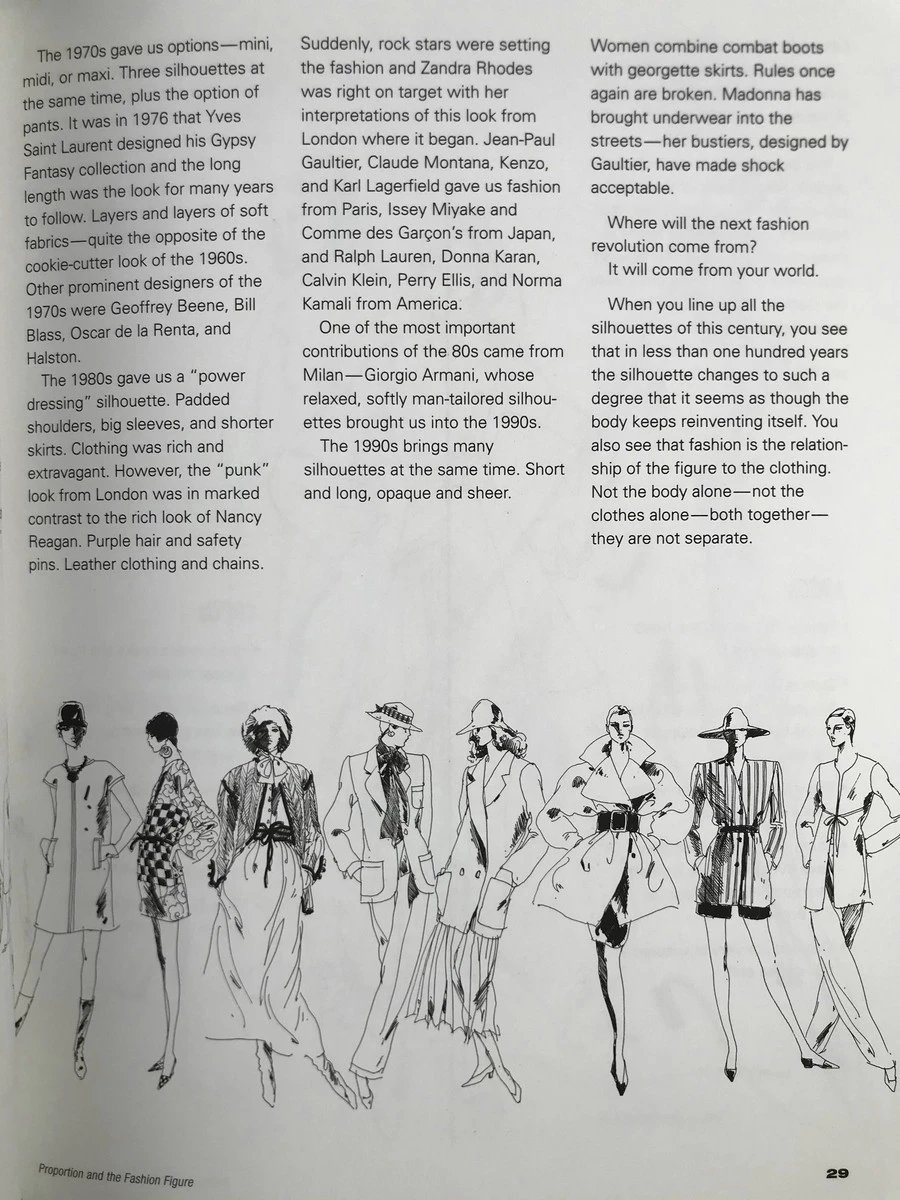 The 1970s gave us options—mini, midi, or maxi. Three silhouettes at the same time, plus the option of pants. It was in 1976 that Yves Saint Laurent designed his Gypsy Fantasy collection and the long length was the look for many years to follow. Layers and layers of soft fabrics—quite the opposite of the cookie-cutter look of the 1960s. Other prominent designers of the 1970s were Geoffrey Beene, Bill Blass, Oscar de la Renta, and Halston.

The 1980s gave us a "power dressing" silhouette. Padded shoulders, big sleeves, and shorter skirts. Clothing was rich and extravagant. However, the "punk" look from London was in marked contrast to the rich look of Nancy Reagan. Purple hair and safety pins. Leather clothing and chains. Suddenly, rock stars were setting the fashion and Zandra Rhodes was right on target with her interpretations of this look from London where it began. Jean-Paul Gaultier, Claude Montana, Kenzo, and Karl Lagerfield gave us fashion from Paris, Issey Miyake and Comme des Garçon's from Japan, and Ralph Lauren, Donna Karan, Calvin Klein, Perry Ellis, and Norma Kamali from America.

One of the most important contributions of the 80s came from Milan—Giorgio Armani, whose relaxed, softly man-tailored silhouettes brought us into the 1990s.

The 1990s brings many silhouettes at the same time. Short and long, opaque and sheer. Women combine combat boots with georgette skirts. Rules once again are broken. Madonna has brought underwear into the streets—her bustiers, designed by Gaultier, have made shock acceptable.

Where will the next fashion revolution come from?

It will come from your world.

When you line up all the silhouettes of this century, you see that in less than one hundred years the silhouette changes to such a degree that it seems as though the body keeps reinventing itself. You also see that fashion is the relationship of the figure to the clothing. Not the body alone—not the clothes alone—both together—they are not separate.

Proportion and the Fashion Figure

29